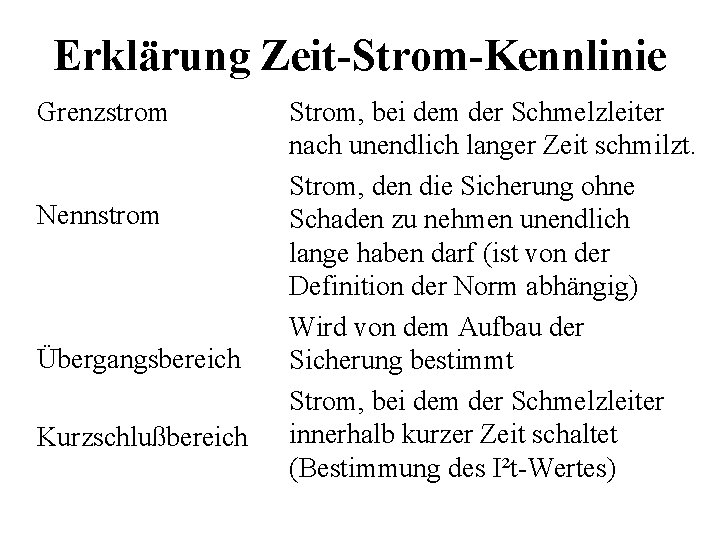 Erklärung Zeit-Strom-Kennlinie

| | |
|---|---|
| Grenzstrom | Strom, bei dem der Schmelzleiter nach unendlich langer Zeit schmilzt. |
| Nennstrom | Strom, den die Sicherung ohne Schaden zu nehmen unendlich lange haben darf (ist von der Definition der Norm abhängig) |
| Übergangsbereich | Wird von dem Aufbau der Sicherung bestimmt |
| Kurzschlußbereich | Strom, bei dem der Schmelzleiter innerhalb kurzer Zeit schaltet (Bestimmung des $I^2t$-Wertes) |